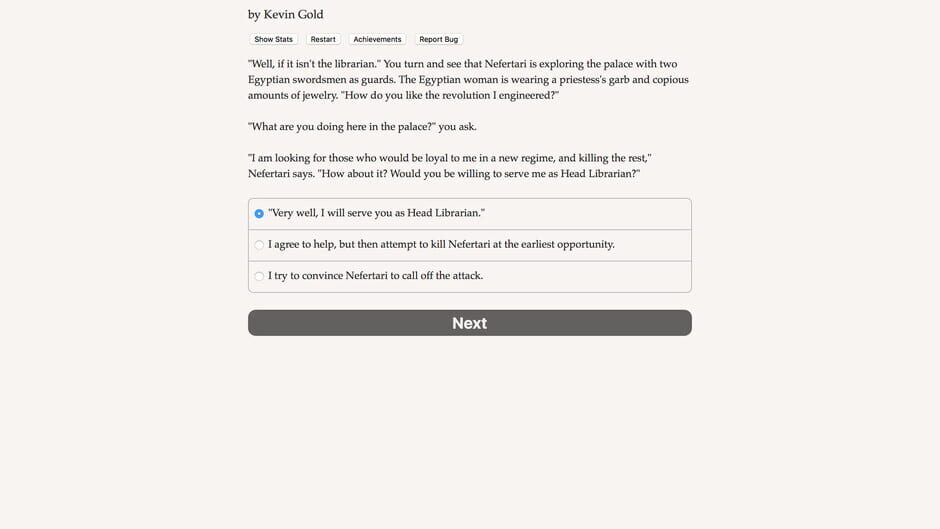 by Kevin Gold

Show Stats Restart Achievements Report Bug

"Well, if it isn't the librarian." You turn and see that Nefertari is exploring the palace with two Egyptian swordsmen as guards. The Egyptian woman is wearing a priestess's garb and copious amounts of jewelry. "How do you like the revolution I engineered?"

"What are you doing here in the palace?" you ask.

"I am looking for those who would be loyal to me in a new regime, and killing the rest," Nefertari says. "How about it? Would you be willing to serve me as Head Librarian?"

"Very well, I will serve you as Head Librarian."

I agree to help, but then attempt to kill Nefertari at the earliest opportunity.

I try to convince Nefertari to call off the attack.

Next